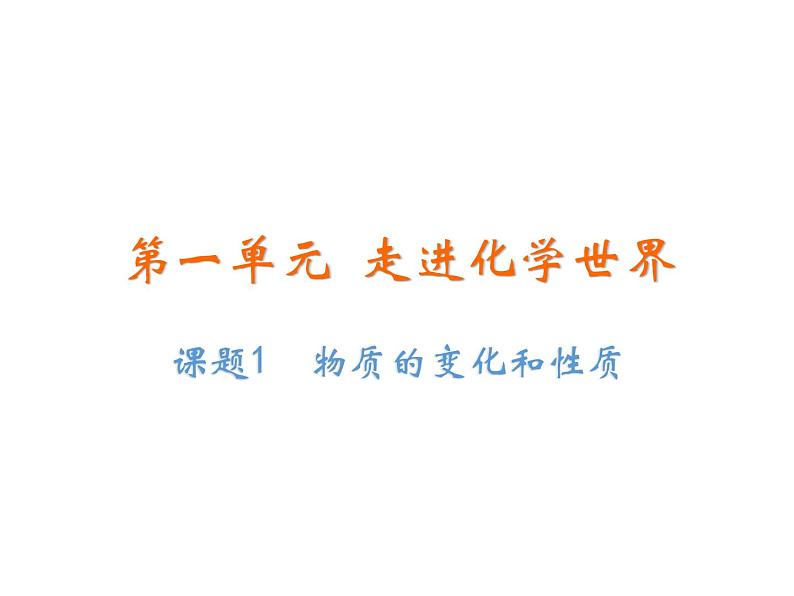 第一单元 走进化学世界

课题1 物质的变化和性质